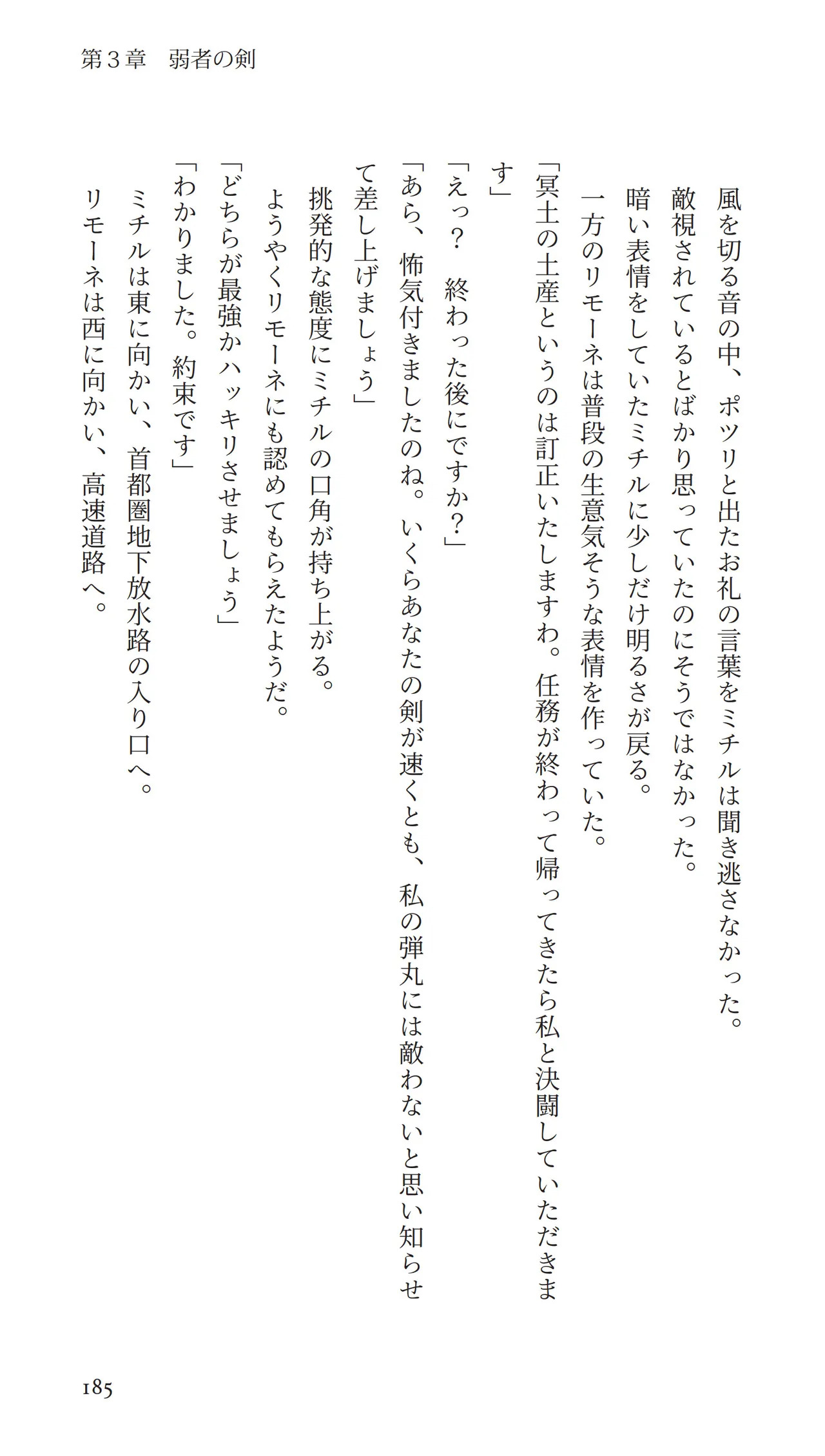 第３章　弱者の剣

風を切る音の中、ポツリと出たお礼の言葉をミチルは聞き逃さなかった。
敵視されているとばかり思っていたのにそうではなかった。
暗い表情をしていたミチルに少しだけ明るさが戻る。
一方のリモーネは普段の生意気そうな表情を作っていた。
「冥土の土産というのは訂正いたしますわ。任務が終わって帰ってきたら私と決闘していただきます」
「えっ？　終わった後にですか？」
「あら、怖気付きましたのね。いくらあなたの剣が速くとも、私の弾丸には敵わないと思い知らせて差し上げましょう」
挑発的な態度にミチルの口角が持ち上がる。
ようやくリモーネにも認めてもらえたようだ。
「どちらが最強かハッキリさせましょう」
「わかりました。約束です」
ミチルは東に向かい、首都圏地下放水路の入り口へ。
リモーネは西に向かい、高速道路へ。

185